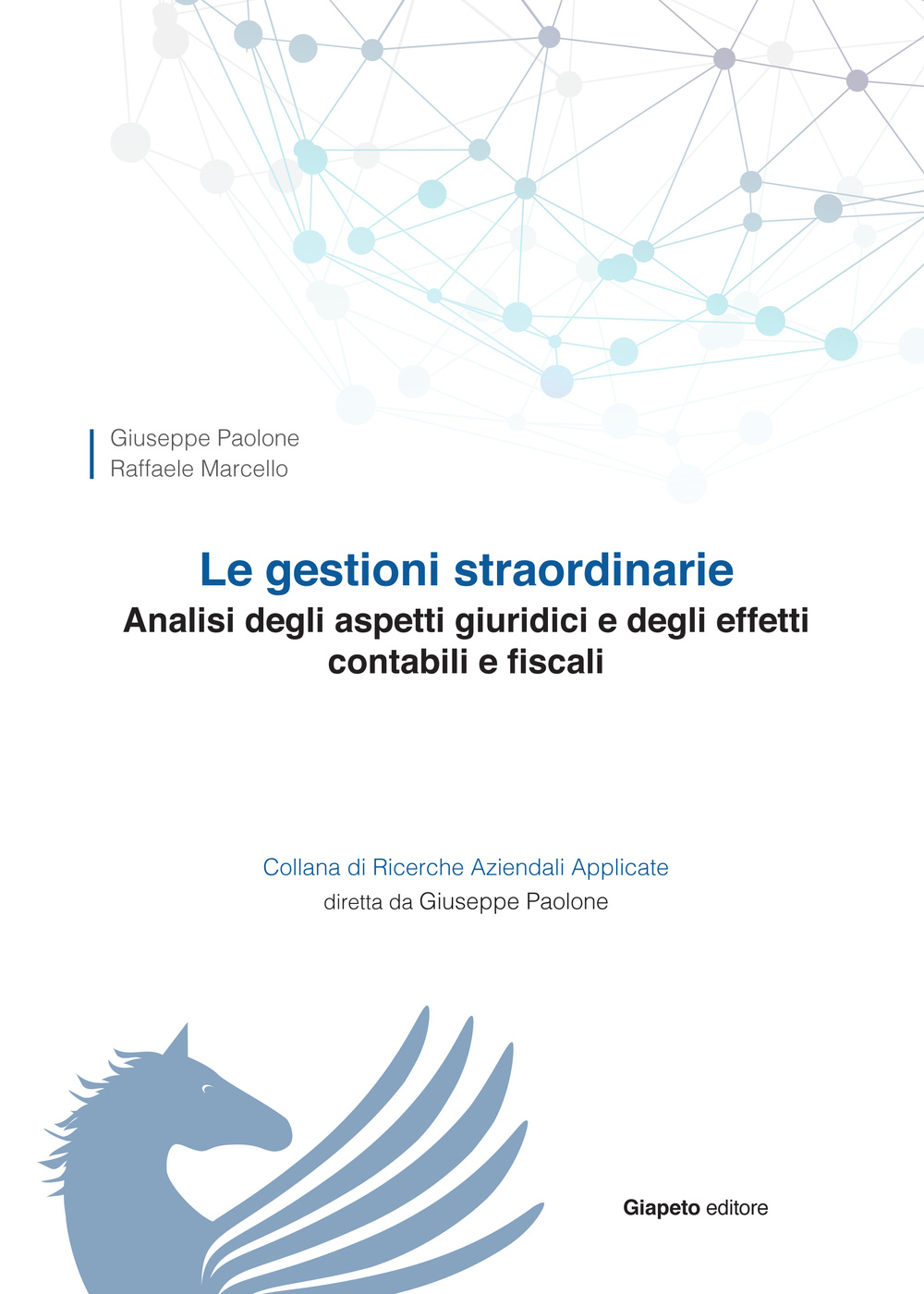 Giuseppe Paolone
Raffaele Marcello

Le gestioni straordinarie
Analisi degli aspetti giuridici e degli effetti contabili e fiscali

Collana di Ricerche Aziendali Applicate
diretta da Giuseppe Paolone

Giapeto editore